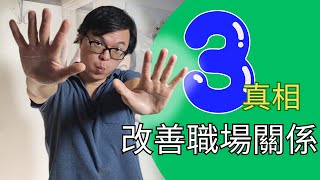 3
真相
改善職場關係